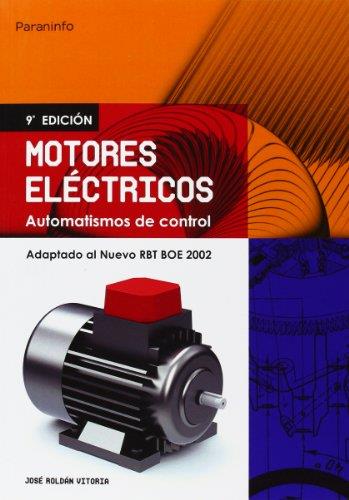 Paraninfo

9ª EDICIÓN

MOTORES ELÉCTRICOS

Automatismos de control

Adaptado al Nuevo RBT BOE 2002

JOSÉ ROLDÁN VITORIA